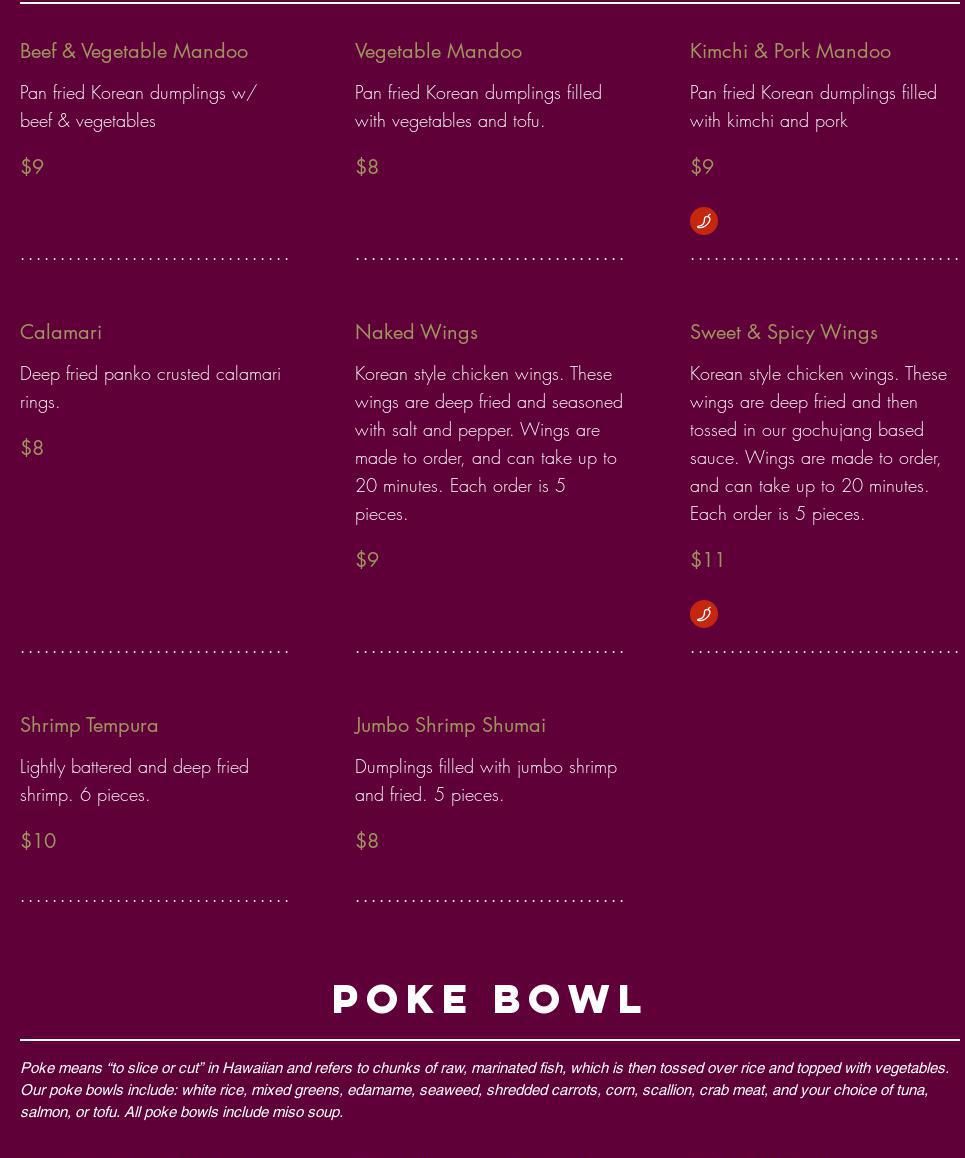 Beef & Vegetable Mandoo

Pan fried Korean dumplings w/ beef & vegetables

$9

Vegetable Mandoo

Pan fried Korean dumplings filled with vegetables and tofu.

$8

Kimchi & Pork Mandoo

Pan fried Korean dumplings filled with kimchi and pork

$9

Calamari

Deep fried panko crusted calamari rings.

$8

Naked Wings

Korean style chicken wings. These wings are deep fried and seasoned with salt and pepper. Wings are made to order, and can take up to 20 minutes. Each order is 5 pieces.

$9

Sweet & Spicy Wings

Korean style chicken wings. These wings are deep fried and then tossed in our gochujang based sauce. Wings are made to order, and can take up to 20 minutes. Each order is 5 pieces.

$11

Shrimp Tempura

Lightly battered and deep fried shrimp. 6 pieces.

$10

Jumbo Shrimp Shumai

Dumplings filled with jumbo shrimp and fried. 5 pieces.

$8

POKE BOWL

Poke means "to slice or cut" in Hawaiian and refers to chunks of raw, marinated fish, which is then tossed over rice and topped with vegetables. Our poke bowls include: white rice, mixed greens, edamame, seaweed, shredded carrots, corn, scallion, crab meat, and your choice of tuna, salmon, or tofu. All poke bowls include miso soup.